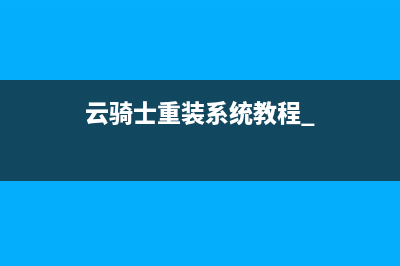 云骑士重装系统教程_